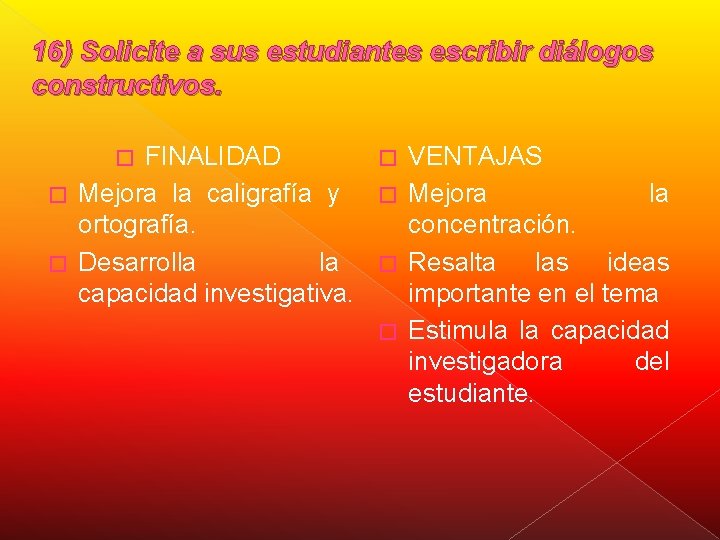 16) Solicite a sus estudiantes escribir diálogos constructivos.

FINALIDAD

Mejora la caligrafía y ortografía.

Desarrolla la capacidad investigativa.

VENTAJAS

Mejora la concentración.

Resalta las ideas importante en el tema

Estimula la capacidad investigadora del estudiante.